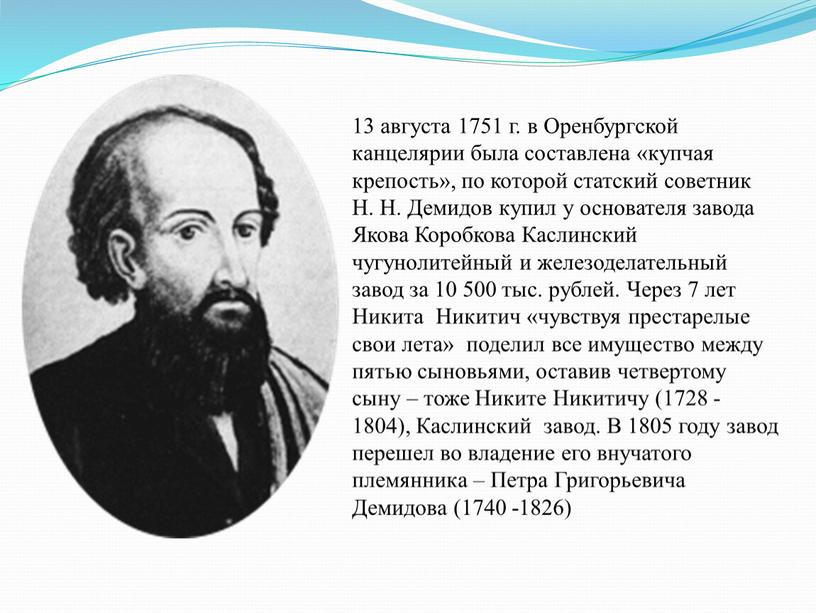 13 августа 1751 г. в Оренбургской канцелярии была составлена «купчая крепость», по которой статский советник Н. Н. Демидов купил у основателя завода Якова Коробкова Каслинский чугунолитейный и железоделательный завод за 10 500 тыс. рублей. Через 7 лет Никита Никитич «чувствуя престарелые свои лета» поделил все имущество между пятью сыновьями, оставив четвертому сыну – тоже Никите Никитичу (1728 - 1804), Каслинский завод. В 1805 году завод перешел во владение его внучатого племянника – Петра Григорьевича Демидова (1740 -1826)